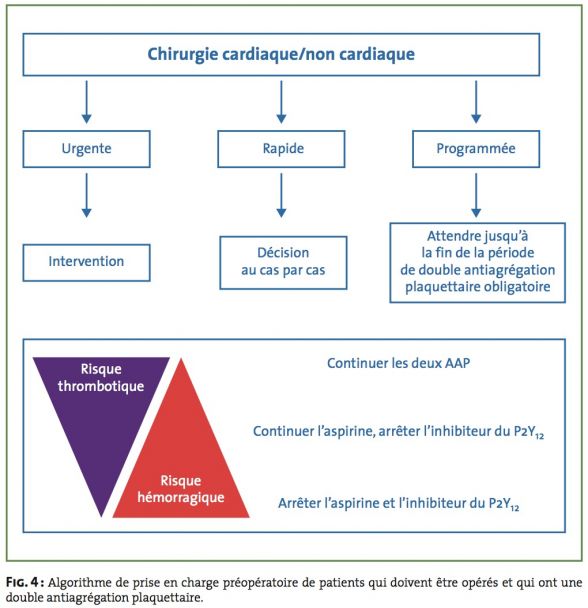 Chirurgie cardiaque/non cardiaque

Urgente

Rapide

Programmée

Intervention

Décision au cas par cas

Attendre jusqu'à la fin de la période de double antiagrégation plaquettaire obligatoire

Risque thrombotique

Risque hémorragique

Continuer les deux AAP

Continuer l'aspirine, arrêter l'inhibiteur du $P2Y_{12}$

Arrêter l'aspirine et l'inhibiteur du $P2Y_{12}$

FIG. 4 : Algorithme de prise en charge préopératoire de patients qui doivent être opérés et qui ont une double antiagrégation plaquettaire.